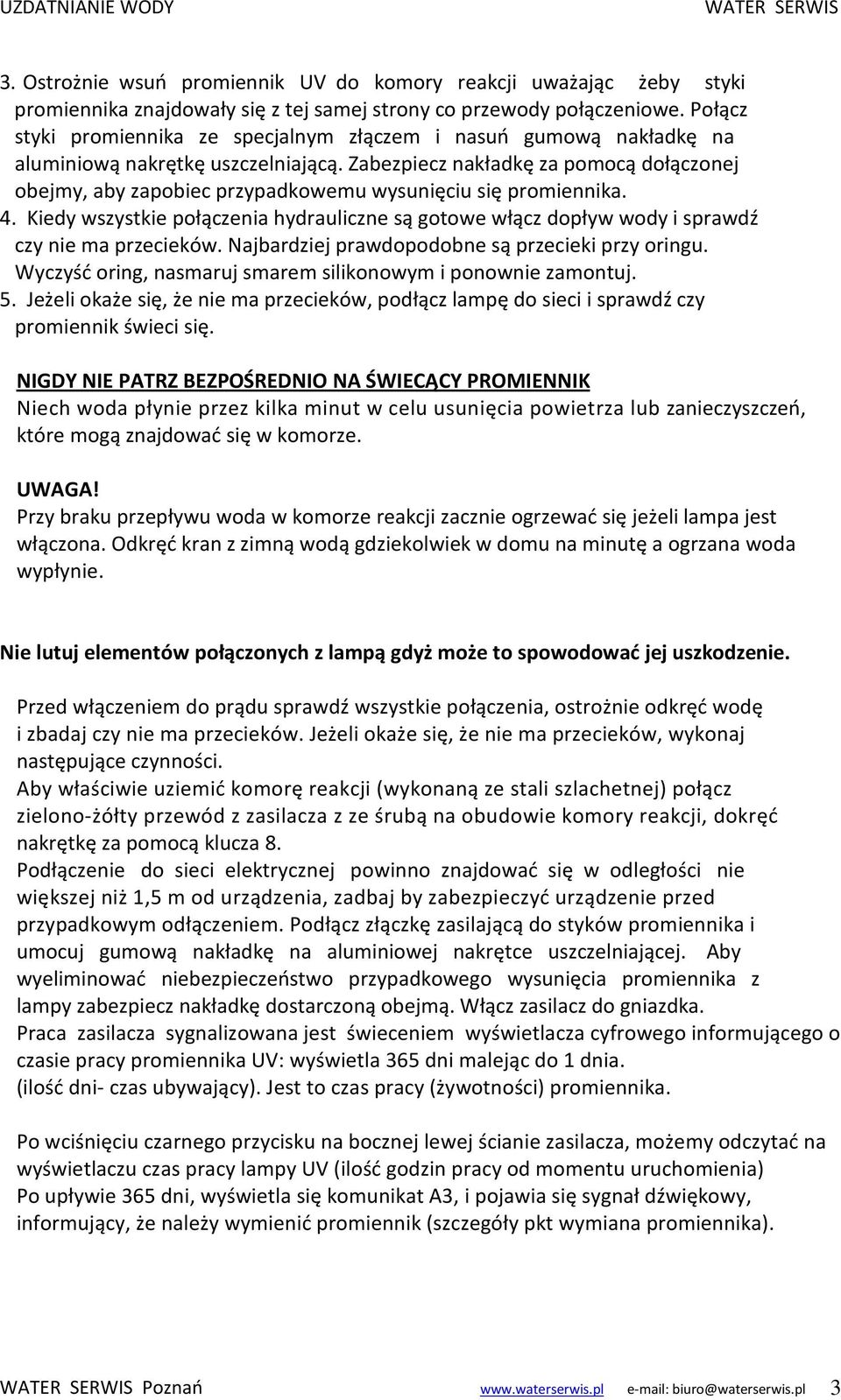 UZDATNIANIE WODY WATER SERWIS

3. Ostrożnie wsuń promiennik UV do komory reakcji uważając żeby styki promiennika znajdowały się z tej samej strony co przewody połączeniowe. Połącz styki promiennika ze specjalnym złączem i nasuń gumową nakładkę na aluminiową nakrętkę uszczelniającą. Zabezpiecz nakładkę za pomocą dołączonej obejmy, aby zapobiec przypadkowemu wysunięciu się promiennika.
4. Kiedy wszystkie połączenia hydrauliczne są gotowe włącz dopływ wody i sprawdź czy nie ma przecieków. Najbardziej prawdopodobne są przecieki przy oringu. Wyczyść oring, nasmaruj smarem silikonowym i ponownie zamontuj.
5. Jeżeli okaże się, że nie ma przecieków, podłącz lampę do sieci i sprawdź czy promiennik świeci się.

NIGDY NIE PATRZ BEZPOŚREDNIO NA ŚWIECĄCY PROMIENNIK
Niech woda płynie przez kilka minut w celu usunięcia powietrza lub zanieczyszczeń, które mogą znajdować się w komorze.

UWAGA!
Przy braku przepływu woda w komorze reakcji zacznie ogrzewać się jeżeli lampa jest włączona. Odkręć kran z zimną wodą gdziekolwiek w domu na minutę a ogrzana woda wypłynie.

Nie lutuj elementów połączonych z lampą gdyż może to spowodować jej uszkodzenie.

Przed włączeniem do prądu sprawdź wszystkie połączenia, ostrożnie odkręć wodę i zbadaj czy nie ma przecieków. Jeżeli okaże się, że nie ma przecieków, wykonaj następujące czynności.
Aby właściwie uziemić komorę reakcji (wykonaną ze stali szlachetnej) połącz zielono-żółty przewód z zasilacza z ze śrubą na obudowie komory reakcji, dokręć nakrętkę za pomocą klucza 8.
Podłączenie do sieci elektrycznej powinno znajdować się w odległości nie większej niż 1,5 m od urządzenia, zadbaj by zabezpieczyć urządzenie przed przypadkowym odłączeniem. Podłącz złączkę zasilającą do styków promiennika i umocuj gumową nakładkę na aluminiowej nakrętce uszczelniającej. Aby wyeliminować niebezpieczeństwo przypadkowego wysunięcia promiennika z lampy zabezpiecz nakładkę dostarczoną obejmą. Włącz zasilacz do gniazdka.
Praca zasilacza sygnalizowana jest świeceniem wyświetlacza cyfrowego informującego o czasie pracy promiennika UV: wyświetla 365 dni malejąc do 1 dnia.
(ilość dni- czas ubywający). Jest to czas pracy (żywotności) promiennika.

Po wciśnięciu czarnego przycisku na bocznej lewej ścianie zasilacza, możemy odczytać na wyświetlaczu czas pracy lampy UV (ilość godzin pracy od momentu uruchomienia)
Po upływie 365 dni, wyświetla się komunikat A3, i pojawia się sygnał dźwiękowy, informujący, że należy wymienić promiennik (szczegóły pkt wymiana promiennika).

WATER SERWIS Poznań www.waterserwis.pl e-mail: biuro@waterserwis.pl 3